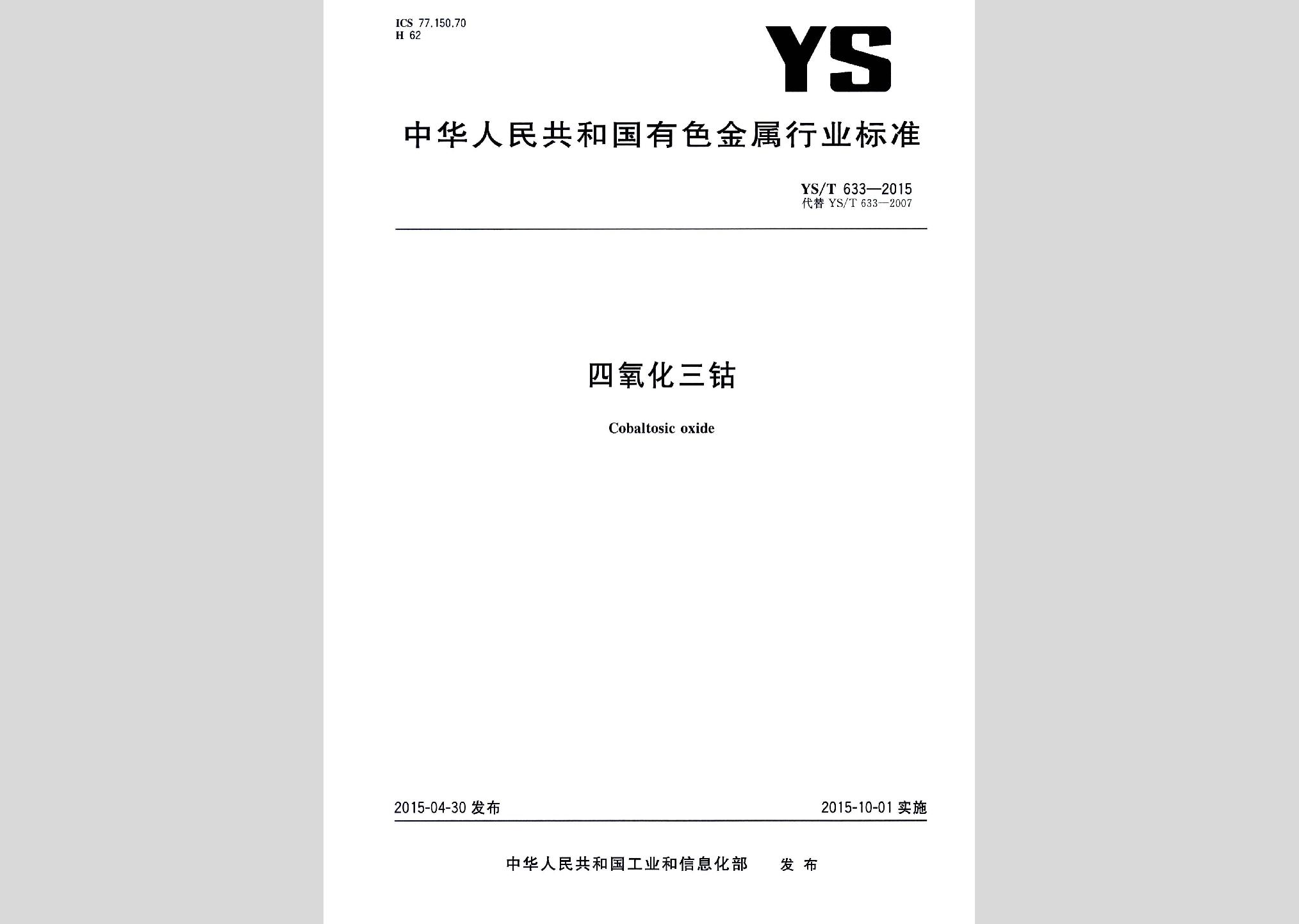 ICS 77.150.70
H 62

YS

中华人民共和国有色金属行业标准

YS/T 633—2015
代替 YS/T 633—2007

四氧化三钴

Cobaltosic oxide

2015-04-30 发布

2015-10-01 实施

中华人民共和国工业和信息化部 发布